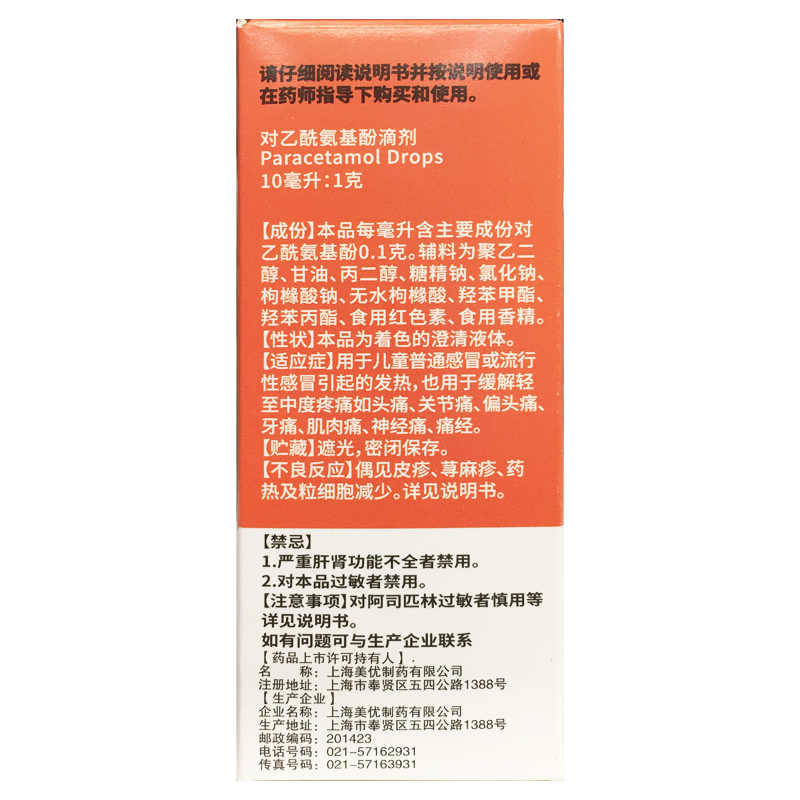 请仔细阅读说明书并按说明使用或在药师指导下购买和使用。

对乙酰氨基酚滴剂
Paracetamol Drops
10毫升:1克

【成份】本品每毫升含主要成份对乙酰氨基酚0.1克。辅料为聚乙二醇、甘油、丙二醇、糖精钠、氯化钠、枸橼酸钠、无水枸橼酸、羟苯甲酯、羟苯丙酯、食用红色素、食用香精。
【性状】本品为着色的澄清液体。
【适应症】用于儿童普通感冒或流行性感冒引起的发热,也用于缓解轻至中度疼痛如头痛、关节痛、偏头痛、牙痛、肌肉痛、神经痛、痛经。
【贮藏】遮光,密闭保存。
【不良反应】偶见皮疹、荨麻疹、药热及粒细胞减少。详见说明书。

【禁忌】
1.严重肝肾功能不全者禁用。
2.对本品过敏者禁用。
【注意事项】对阿司匹林过敏者慎用等详见说明书。
如有问题可与生产企业联系
【药品上市许可持有人】
名 称:上海美优制药有限公司
注册地址:上海市奉贤区五四公路1388号
【生产企业】
企业名称:上海美优制药有限公司
生产地址:上海市奉贤区五四公路1388号
邮政编码:201423
电话号码:021-57162931
传真号码:021-57163931